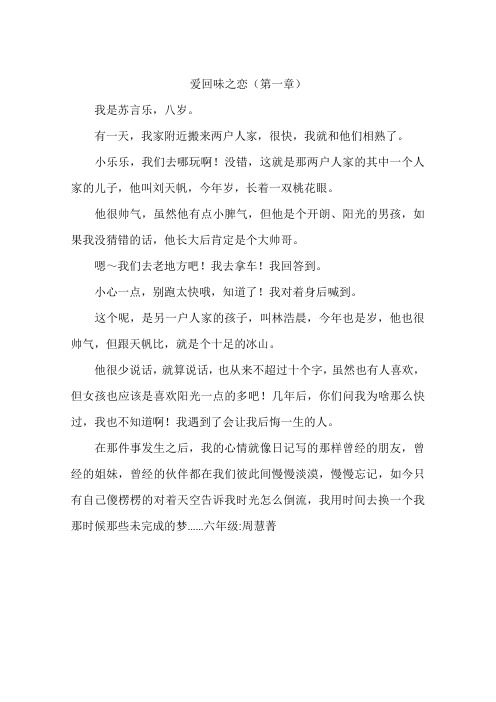 爱回味之恋（第一章）

我是苏言乐，八岁。

有一天，我家附近搬来两户人家，很快，我就和他们相熟了。

小乐乐，我们去哪玩啊！没错，这就是那两户人家的其中一个人家的儿子，他叫刘天帆，今年岁，长着一双桃花眼。

他很帅气，虽然他有点小脾气，但他是个开朗、阳光的男孩，如果我没猜错的话，他长大后肯定是个大帅哥。

嗯～我们去老地方吧！我去拿车！我回答到。

小心一点，别跑太快哦，知道了！我对着身后喊到。

这个呢，是另一户人家的孩子，叫林浩晨，今年也是岁，他也很帅气，但跟天帆比，就是个十足的冰山。

他很少说话，就算说话，也从来不超过十个字，虽然也有人喜欢，但女孩也应该是喜欢阳光一点的多吧！几年后，你们问我为啥那么快过，我也不知道啊！我遇到了会让我后悔一生的人。

在那件事发生之后，我的心情就像日记写的那样曾经的朋友，曾经的姐妹，曾经的伙伴都在我们彼此间慢慢淡漠，慢慢忘记，如今只有自己傻楞楞的对着天空告诉我时光怎么倒流，我用时间去换一个我那时候那些未完成的梦......六年级:周慧菁